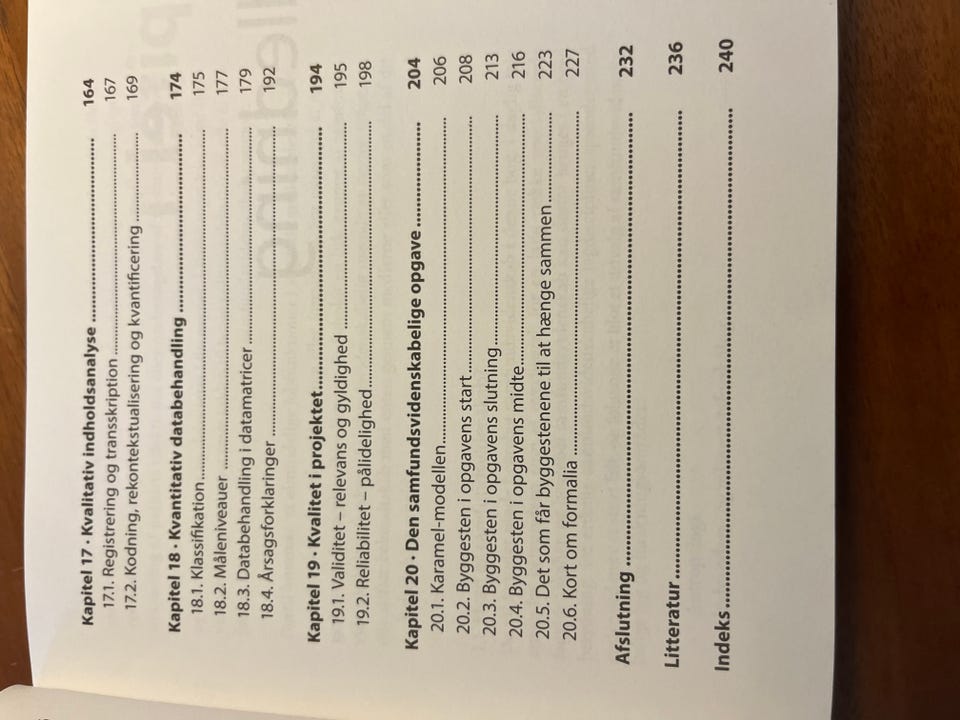 Kapitel 17 · Kvalitativ indholdsanalyse 164
17.1. Registrering og transskription 167
17.2. Kodning, rekontekstualisering og kvantificering 169

Kapitel 18 · Kvantitativ databehandling 174
18.1. Klassifikation 175
18.2. Måleniveauer 177
18.3. Databehandling i datamatricer 179
18.4. Årsagsforklaringer 192

Kapitel 19 · Kvalitet i projektet 194
19.1. Validitet – relevans og gyldighed 195
19.2. Reliabilitet – pålidelighed 198

Kapitel 20 · Den samfundsvidenskabelige opgave 204
20.1. Karamel-modellen 206
20.2. Byggesten i opgavens start 208
20.3. Byggesten i opgavens slutning 213
20.4. Byggesten i opgavens midte 216
20.5. Det som får byggestenene til at hænge sammen 223
20.6. Kort om formalia 227

Afslutning 232

Litteratur 236

Indeks 240